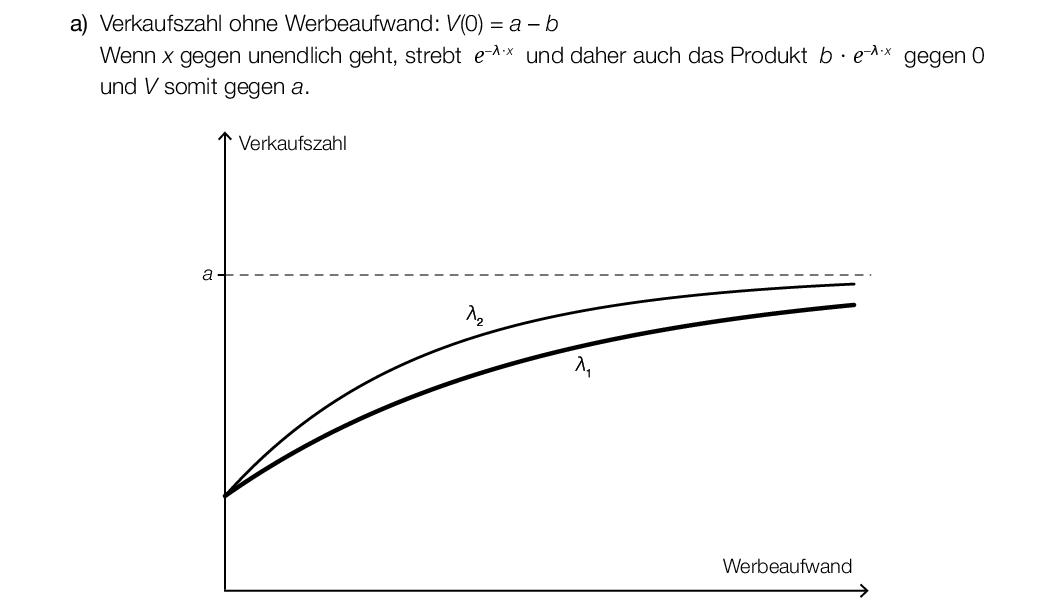 a) Verkaufszahl ohne Werbeaufwand: $V(0) = a - b$

Wenn $x$ gegen unendlich geht, strebt $e^{-\lambda \cdot x}$ und daher auch das Produkt $b \cdot e^{-\lambda \cdot x}$ gegen 0 und $V$ somit gegen $a$.

Verkaufszahl

$a$

$\lambda_2$

$\lambda_1$

Werbeaufwand